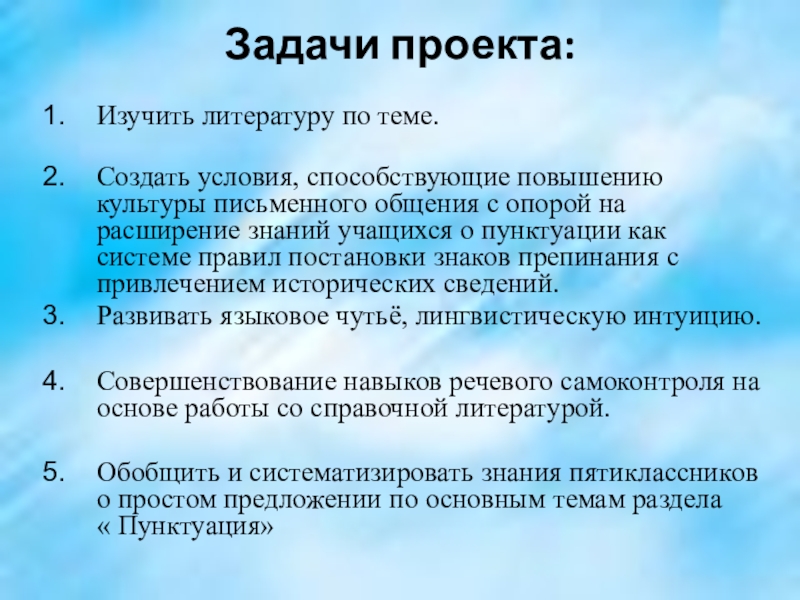 Задачи проекта:

1. Изучить литературу по теме.

2. Создать условия, способствующие повышению культуры письменного общения с опорой на расширение знаний учащихся о пунктуации как системе правил постановки знаков препинания с привлечением исторических сведений.

3. Развивать языковое чутьё, лингвистическую интуицию.

4. Совершенствование навыков речевого самоконтроля на основе работы со справочной литературой.

5. Обобщить и систематизировать знания пятиклассников о простом предложении по основным темам раздела « Пунктуация»